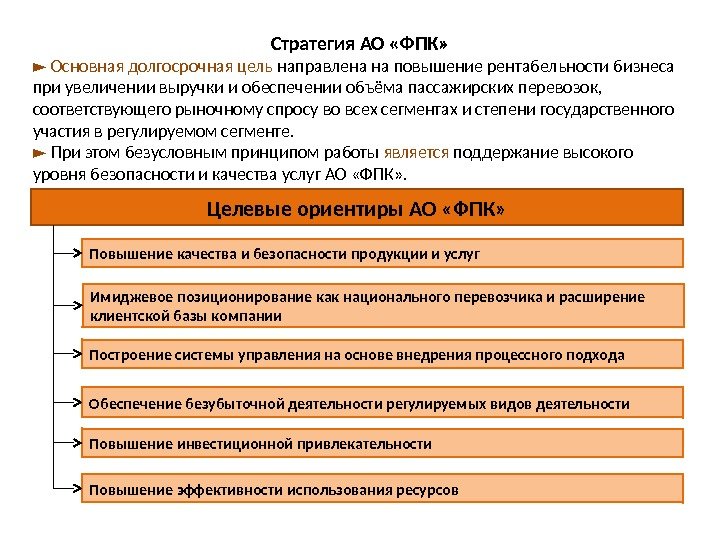 Стратегия АО «ФПК»

► Основная долгосрочная цель направлена на повышение рентабельности бизнеса при увеличении выручки и обеспечении объёма пассажирских перевозок, соответствующего рыночному спросу во всех сегментах и степени государственного участия в регулируемом сегменте.

► При этом безусловным принципом работы является поддержание высокого уровня безопасности и качества услуг АО «ФПК».

Целевые ориентиры АО «ФПК»

Повышение качества и безопасности продукции и услуг

Имиджевое позиционирование как национального перевозчика и расширение клиентской базы компании

Построение системы управления на основе внедрения процессного подхода

Обеспечение безубыточной деятельности регулируемых видов деятельности

Повышение инвестиционной привлекательности

Повышение эффективности использования ресурсов